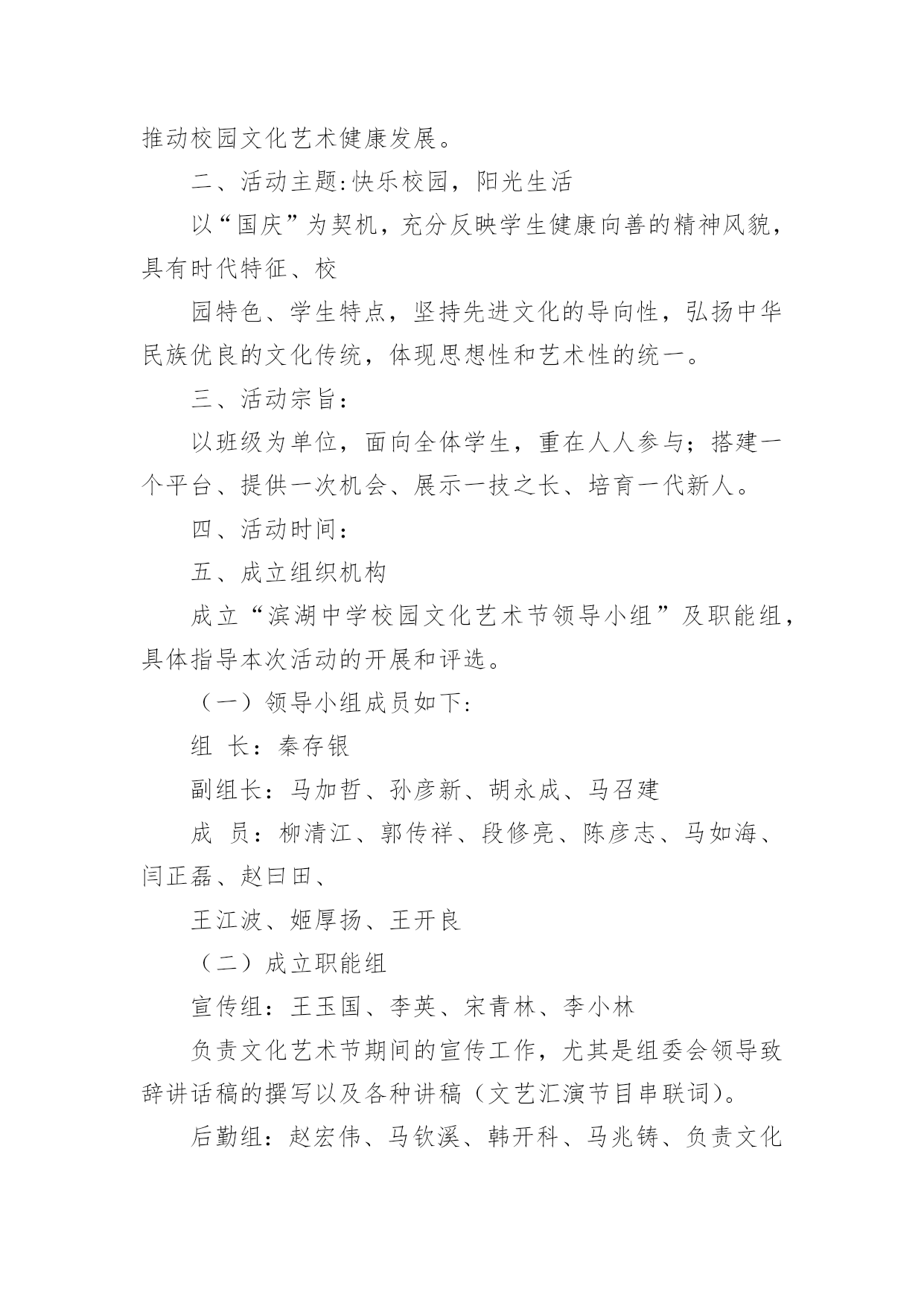 推动校园文化艺术健康发展。

二、活动主题:快乐校园，阳光生活

以“国庆”为契机，充分反映学生健康向善的精神风貌，具有时代特征、校

园特色、学生特点，坚持先进文化的导向性，弘扬中华民族优良的文化传统，体现思想性和艺术性的统一。

三、活动宗旨：

以班级为单位，面向全体学生，重在人人参与；搭建一个平台、提供一次机会、展示一技之长、培育一代新人。

四、活动时间：

五、成立组织机构

成立“滨湖中学校园文化艺术节领导小组”及职能组，具体指导本次活动的开展和评选。

（一）领导小组成员如下:

组 长：秦存银

副组长：马加哲、孙彦新、胡永成、马召建

成 员：柳清江、郭传祥、段修亮、陈彦志、马如海、闫正磊、赵曰田、

王江波、姬厚扬、王开良

（二）成立职能组

宣传组：王玉国、李英、宋青林、李小林

负责文化艺术节期间的宣传工作，尤其是组委会领导致辞讲话稿的撰写以及各种讲稿（文艺汇演节目串联词)。

后勤组：赵宏伟、马钦溪、韩开科、马兆铸、负责文化